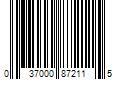 0 37000 87211 5